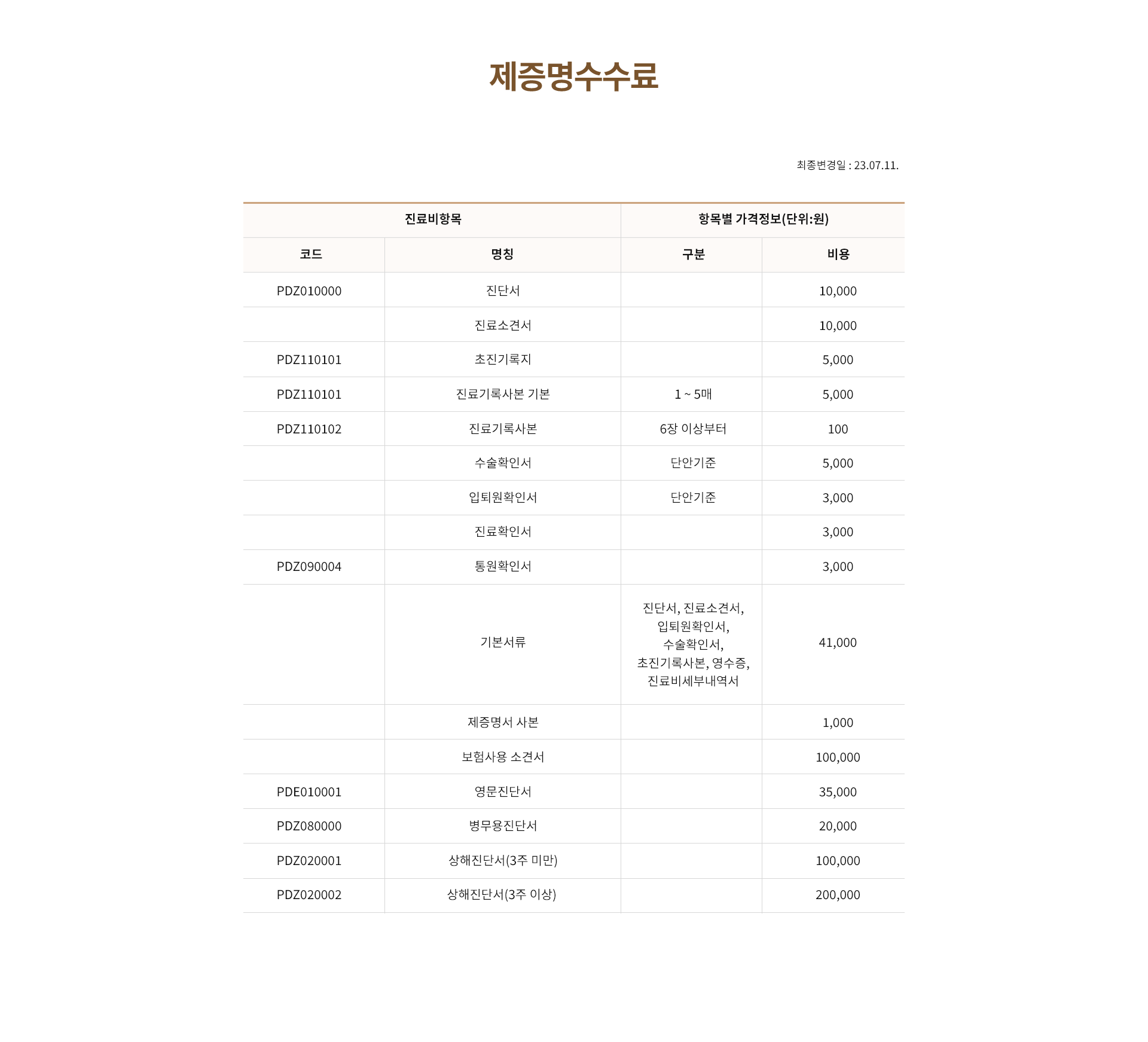 제증명수수료

최종변경일 : 23.07.11.

| 진료비항목 | | 항목별 가격정보(단위:원) | |
|---|---|---|---|
| 코드 | 명칭 | 구분 | 비용 |
| PDZ010000 | 진단서 | | 10,000 |
| | 진료소견서 | | 10,000 |
| PDZ110101 | 초진기록지 | | 5,000 |
| PDZ110101 | 진료기록사본 기본 | 1 ~ 5매 | 5,000 |
| PDZ110102 | 진료기록사본 | 6장 이상부터 | 100 |
| | 수술확인서 | 단안기준 | 5,000 |
| | 입퇴원확인서 | 단안기준 | 3,000 |
| | 진료확인서 | | 3,000 |
| PDZ090004 | 통원확인서 | | 3,000 |
| | 기본서류 | 진단서, 진료소견서, 입퇴원확인서, 수술확인서, 초진기록사본, 영수증, 진료비세부내역서 | 41,000 |
| | 제증명서 사본 | | 1,000 |
| | 보험사용 소견서 | | 100,000 |
| PDE010001 | 영문진단서 | | 35,000 |
| PDZ080000 | 병무용진단서 | | 20,000 |
| PDZ020001 | 상해진단서(3주 미만) | | 100,000 |
| PDZ020002 | 상해진단서(3주 이상) | | 200,000 |